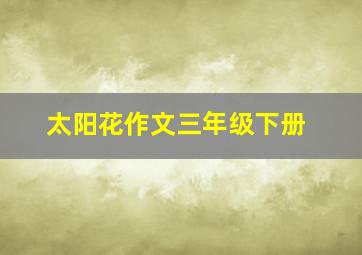 太阳花作文三年级下册